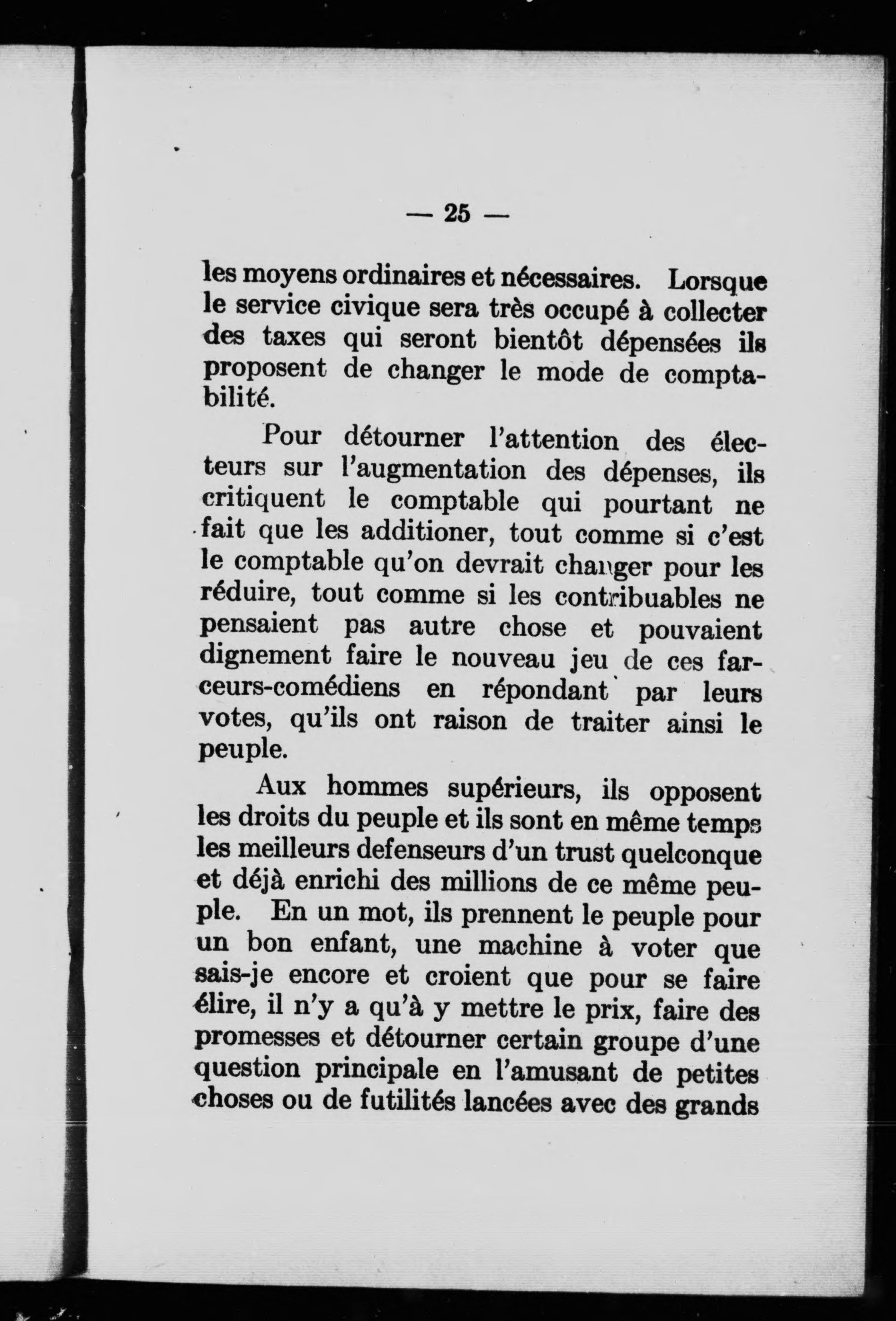 — 25 —

les moyens ordinaires et nécessaires. Lorsque le service civique sera très occupé à collecter des taxes qui seront bientôt dépensées ils proposent de changer le mode de comptabilité.

Pour détourner l'attention des électeurs sur l'augmentation des dépenses, ils critiquent le comptable qui pourtant ne fait que les additioner, tout comme si c'est le comptable qu'on devrait changer pour les réduire, tout comme si les contribuables ne pensaient pas autre chose et pouvaient dignement faire le nouveau jeu de ces farceurs-comédiens en répondant par leurs votes, qu'ils ont raison de traiter ainsi le peuple.

Aux hommes supérieurs, ils opposent les droits du peuple et ils sont en même temps les meilleurs defenseurs d'un trust quelconque et déjà enrichi des millions de ce même peuple. En un mot, ils prennent le peuple pour un bon enfant, une machine à voter que sais-je encore et croient que pour se faire élire, il n'y a qu'à y mettre le prix, faire des promesses et détourner certain groupe d'une question principale en l'amusant de petites choses ou de futilités lancées avec des grands